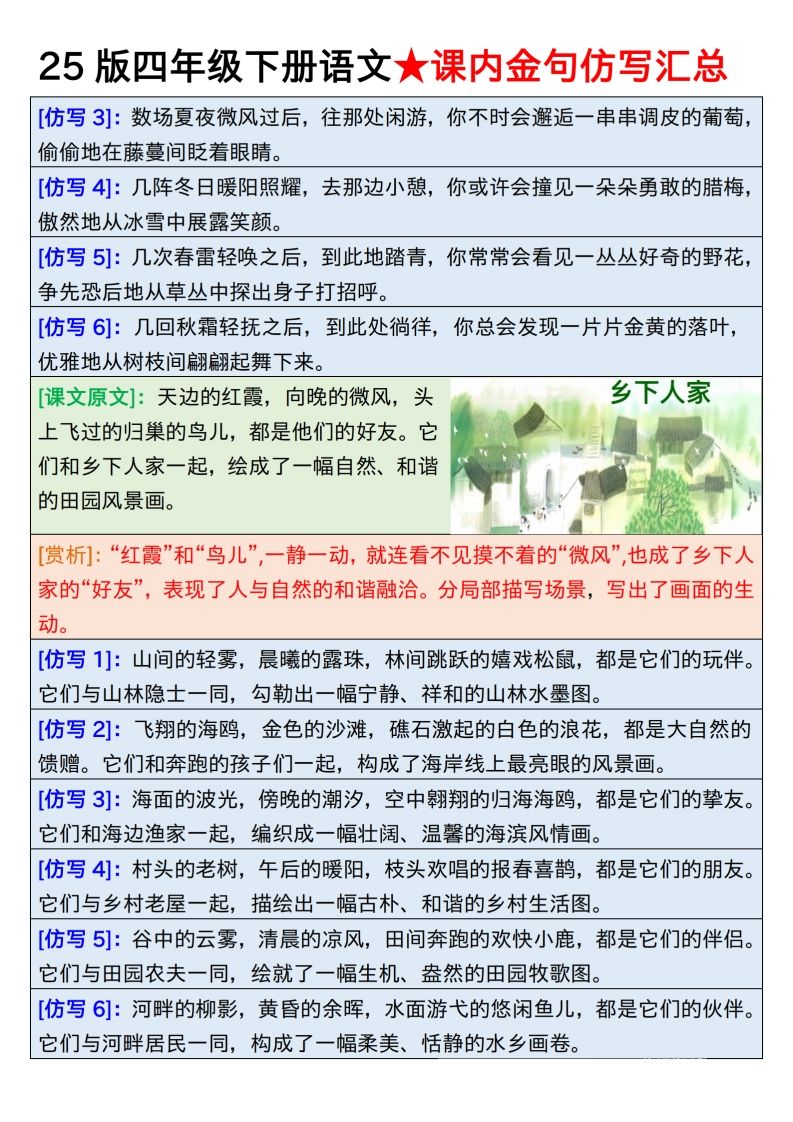 25 版四年级下册语文★课内金句仿写汇总

[仿写 3]：数场夏夜微风过后，往那处闲游，你不时会邂逅一串串调皮的葡萄，偷偷地在藤蔓间眨着眼睛。

[仿写 4]：几阵冬日暖阳照耀，去那边小憩，你或许会撞见一朵朵勇敢的腊梅，傲然地从冰雪中展露笑颜。

[仿写 5]：几次春雷轻唤之后，到此地踏青，你常常会看见一丛丛好奇的野花，争先恐后地从草丛中探出身子打招呼。

[仿写 6]：几回秋霜轻抚之后，到此处徜徉，你总会发现一片片金黄的落叶，优雅地从树枝间翩翩起舞下来。

[课文原文]：天边的红霞，向晚的微风，头上飞过的归巢的鸟儿，都是他们的好友。它们和乡下人家一起，绘成了一幅自然、和谐的田园风景画。

乡下人家

[赏析]：“红霞”和“鸟儿”,一静一动，就连看不见摸不着的“微风”,也成了乡下人家的“好友”，表现了人与自然的和谐融洽。分局部描写场景，写出了画面的生动。

[仿写 1]：山间的轻雾，晨曦的露珠，林间跳跃的嬉戏松鼠，都是它们的玩伴。它们与山林隐士一同，勾勒出一幅宁静、祥和的山林水墨图。

[仿写 2]：飞翔的海鸥，金色的沙滩，礁石激起的白色的浪花，都是大自然的馈赠。它们和奔跑的孩子们一起，构成了海岸线上最亮眼的风景画。

[仿写 3]：海面的波光，傍晚的潮汐，空中翱翔的归海海鸥，都是它们的挚友。它们和海边渔家一起，编织成一幅壮阔、温馨的海滨风情画。

[仿写 4]：村头的老树，午后的暖阳，枝头欢唱的报春喜鹊，都是它们的朋友。它们与乡村老屋一起，描绘出一幅古朴、和谐的乡村生活图。

[仿写 5]：谷中的云雾，清晨的凉风，田间奔跑的欢快小鹿，都是它们的伴侣。它们与田园农夫一同，绘就了一幅生机、盎然的田园牧歌图。

[仿写 6]：河畔的柳影，黄昏的余晖，水面游弋的悠闲鱼儿，都是它们的伙伴。它们与河畔居民一同，构成了一幅柔美、恬静的水乡画卷。